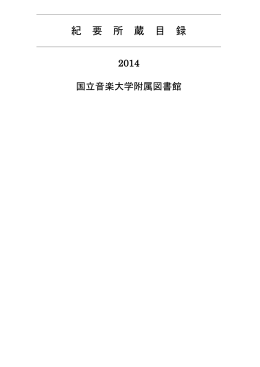 紀 要 所 蔵 目 録

2014

国立音楽大学附属図書館